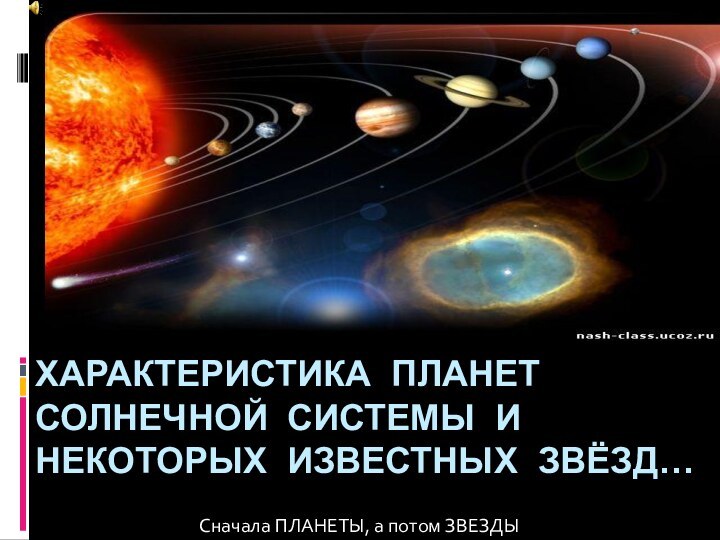 nash-class.ucoz.ru

ХАРАКТЕРИСТИКА ПЛАНЕТ СОЛНЕЧНОЙ СИСТЕМЫ И НЕКОТОРЫХ ИЗВЕСТНЫХ ЗВЁЗД…

Сначала ПЛАНЕТЫ, а потом ЗВЕЗДЫ